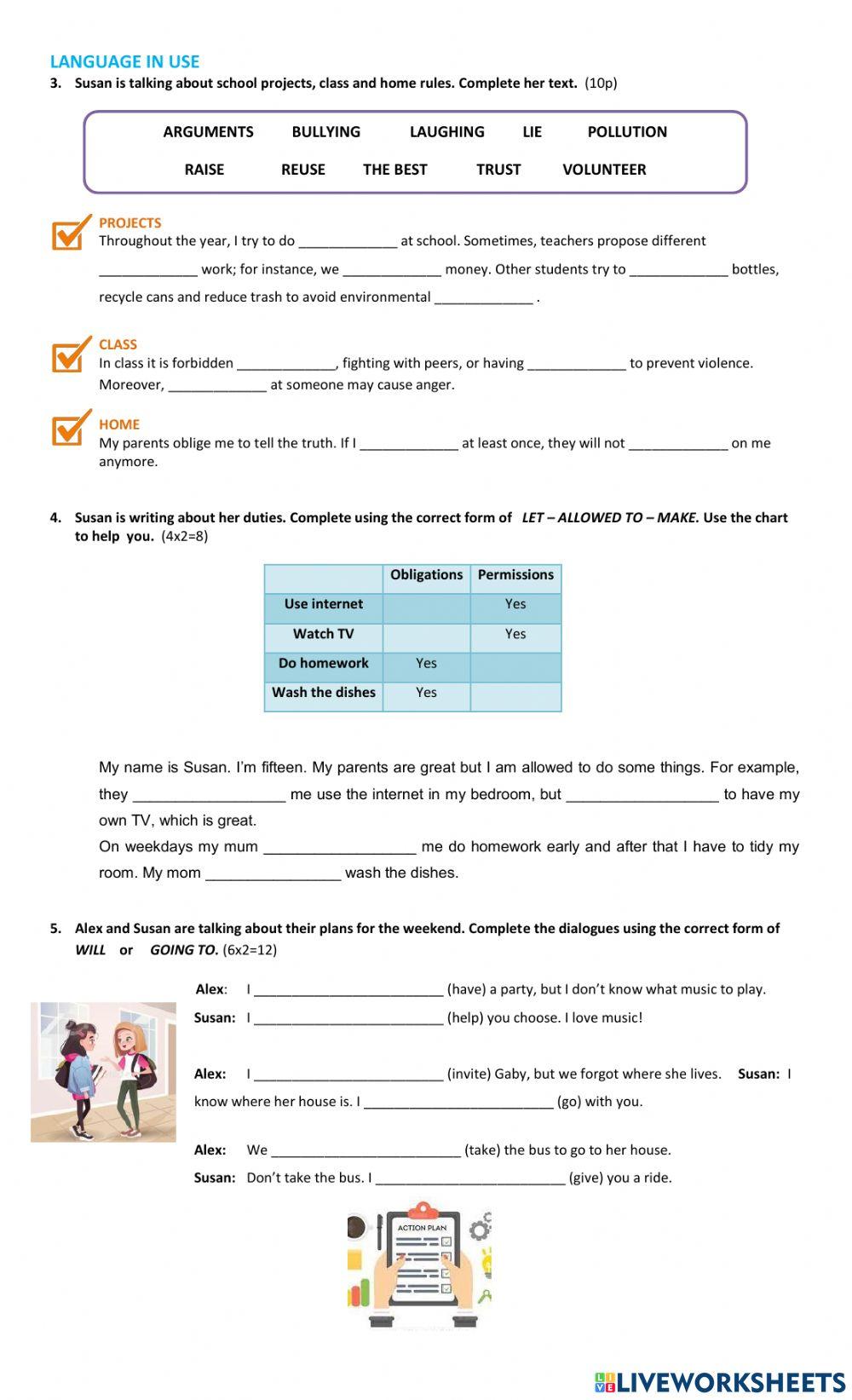 LANGUAGE IN USE

3. Susan is talking about school projects, class and home rules. Complete her text. (10p)

ARGUMENTS BULLYING LAUGHING LIE POLLUTION
RAISE REUSE THE BEST TRUST VOLUNTEER

PROJECTS
Throughout the year, I try to do _____________ at school. Sometimes, teachers propose different _____________ work; for instance, we _____________ money. Other students try to _____________ bottles, recycle cans and reduce trash to avoid environmental _____________ .

CLASS
In class it is forbidden _____________, fighting with peers, or having _____________ to prevent violence. Moreover, _____________ at someone may cause anger.

HOME
My parents oblige me to tell the truth. If I _____________ at least once, they will not _____________ on me anymore.

4. Susan is writing about her duties. Complete using the correct form of LET – ALLOWED TO – MAKE. Use the chart to help you. (4x2=8)

| | Obligations | Permissions |
|---|---|---|
| Use internet | | Yes |
| Watch TV | | Yes |
| Do homework | Yes | |
| Wash the dishes | Yes | |

My name is Susan. I'm fifteen. My parents are great but I am allowed to do some things. For example, they __________________ me use the internet in my bedroom, but __________________ to have my own TV, which is great.
On weekdays my mum __________________ me do homework early and after that I have to tidy my room. My mom ________________ wash the dishes.

5. Alex and Susan are talking about their plans for the weekend. Complete the dialogues using the correct form of WILL or GOING TO. (6x2=12)

Alex: I _________________________ (have) a party, but I don't know what music to play.
Susan: I _________________________ (help) you choose. I love music!

Alex: I _________________________ (invite) Gaby, but we forgot where she lives. Susan: I know where her house is. I _________________________ (go) with you.

Alex: We _________________________ (take) the bus to go to her house.
Susan: Don't take the bus. I _________________________ (give) you a ride.

ACTION PLAN

LIVEWORKSHEETS